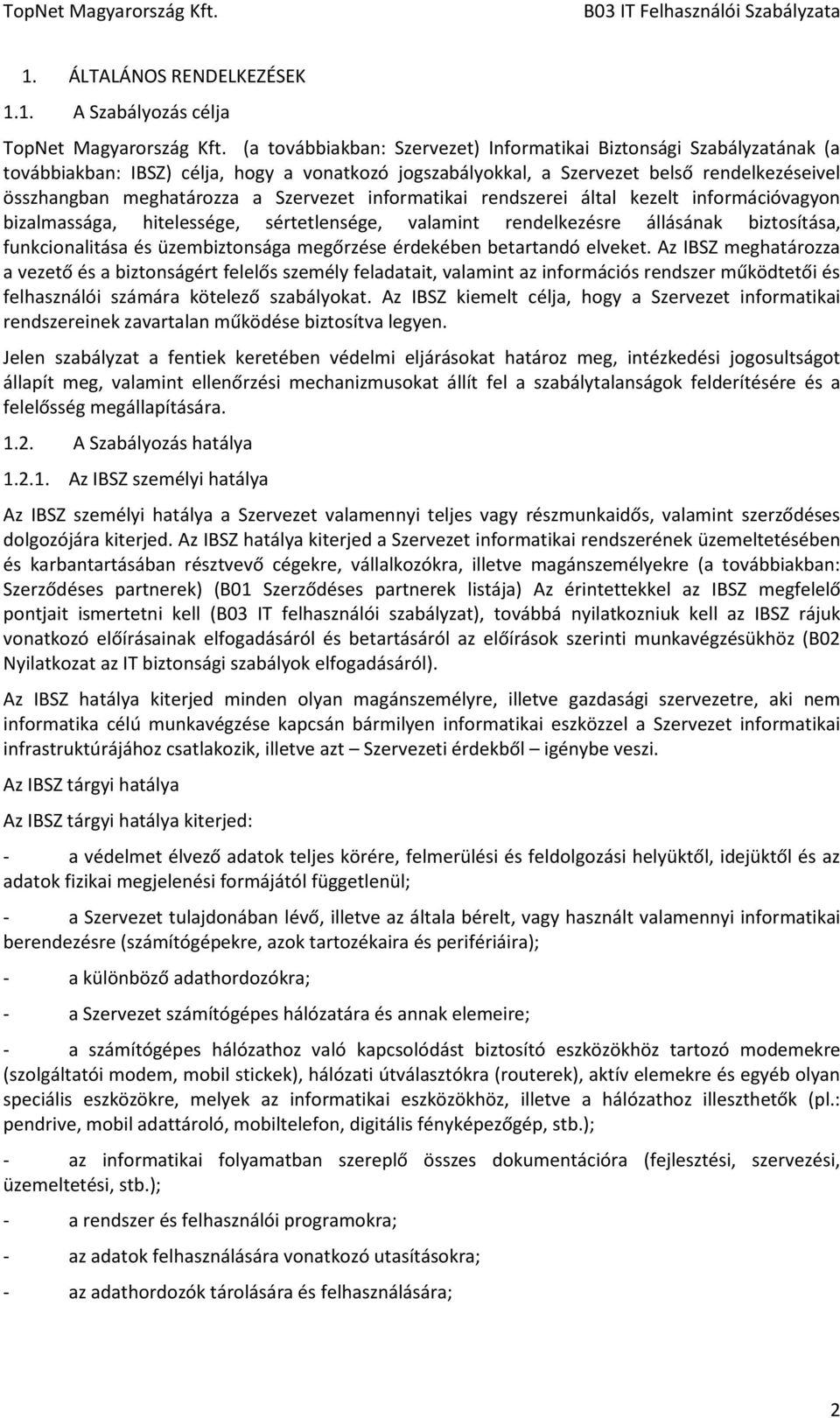 TopNet Magyarország Kft.

B03 IT Felhasználói Szabályzata

1. ÁLTALÁNOS RENDELKEZÉSEK

1.1. A Szabályozás célja

TopNet Magyarország Kft. (a továbbiakban: Szervezet) Informatikai Biztonsági Szabályzatának (a továbbiakban: IBSZ) célja, hogy a vonatkozó jogszabályokkal, a Szervezet belső rendelkezéseivel összhangban meghatározza a Szervezet informatikai rendszerei által kezelt információvagyon bizalmassága, hitelessége, sértetlensége, valamint rendelkezésre állásának biztosítása, funkcionalitása és üzembiztonsága megőrzése érdekében betartandó elveket. Az IBSZ meghatározza a vezető és a biztonságért felelős személy feladatait, valamint az információs rendszer működtetői és felhasználói számára kötelező szabályokat. Az IBSZ kiemelt célja, hogy a Szervezet informatikai rendszereinek zavartalan működése biztosítva legyen.

Jelen szabályzat a fentiek keretében védelmi eljárásokat határoz meg, intézkedési jogosultságot állapít meg, valamint ellenőrzési mechanizmusokat állít fel a szabálytalanságok felderítésére és a felelősség megállapítására.

1.2. A Szabályozás hatálya

1.2.1. Az IBSZ személyi hatálya

Az IBSZ személyi hatálya a Szervezet valamennyi teljes vagy részmunkaidős, valamint szerződéses dolgozójára kiterjed. Az IBSZ hatálya kiterjed a Szervezet informatikai rendszerének üzemeltetésében és karbantartásában résztvevő cégekre, vállalkozókra, illetve magánszemélyekre (a továbbiakban: Szerződéses partnerek) (B01 Szerződéses partnerek listája) Az érintettekkel az IBSZ megfelelő pontjait ismertetni kell (B03 IT felhasználói szabályzat), továbbá nyilatkozniuk kell az IBSZ rájuk vonatkozó előírásainak elfogadásáról és betartásáról az előírások szerinti munkavégzésükhöz (B02 Nyilatkozat az IT biztonsági szabályok elfogadásáról).

Az IBSZ hatálya kiterjed minden olyan magánszemélyre, illetve gazdasági szervezetre, aki nem informatika célú munkavégzése kapcsán bármilyen informatikai eszközzel a Szervezet informatikai infrastruktúrájához csatlakozik, illetve azt – Szervezeti érdekből – igénybe veszi.

Az IBSZ tárgyi hatálya

Az IBSZ tárgyi hatálya kiterjed:

- a védelmet élvező adatok teljes körére, felmerülési és feldolgozási helyüktől, idejüktől és az adatok fizikai megjelenési formájától függetlenül;

- a Szervezet tulajdonában lévő, illetve az általa bérelt, vagy használt valamennyi informatikai berendezésre (számítógépekre, azok tartozékaira és perifériáira);

- a különböző adathordozókra;

- a Szervezet számítógépes hálózatára és annak elemeire;

- a számítógépes hálózathoz való kapcsolódást biztosító eszközökhöz tartozó modemekre (szolgáltatói modem, mobil stickek), hálózati útválasztókra (routerek), aktív elemekre és egyéb olyan speciális eszközökre, melyek az informatikai eszközökhöz, illetve a hálózathoz illeszthetők (pl.: pendrive, mobil adattároló, mobiltelefon, digitális fényképezőgép, stb.);

- az informatikai folyamatban szereplő összes dokumentációra (fejlesztési, szervezési, üzemeltetési, stb.);

- a rendszer és felhasználói programokra;

- az adatok felhasználására vonatkozó utasításokra;

- az adathordozók tárolására és felhasználására;

2